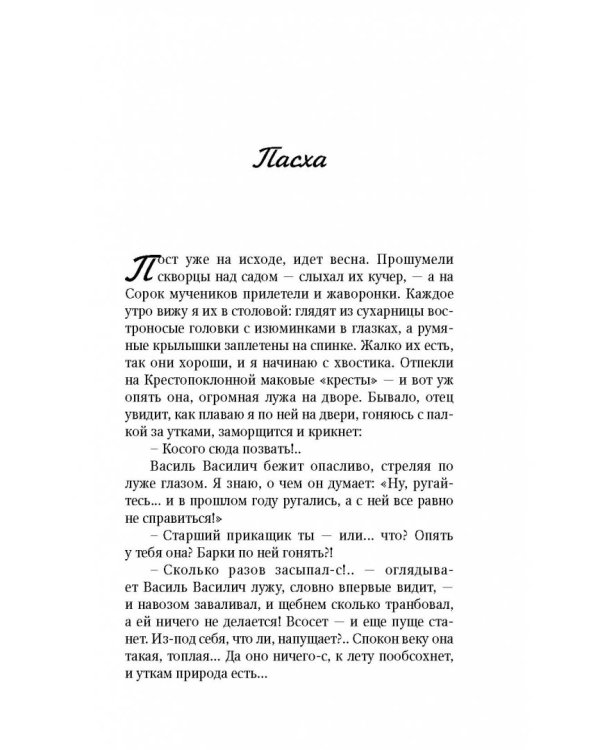 Пасха

Пост уже на исходе, идет весна. Прошумели скворцы над садом — слыхал их кучер, — а на Сорок мучеников прилетели и жаворонки. Каждое утро вижу я их в столовой: глядят из сухарницы востроносые головки с изюминками в глазках, а румяные крылышки заплетены на спинке. Жалко их есть, так они хороши, и я начинаю с хвостика. Отпекли на Крестопоклонной маковые «кресты» — и вот уж опять она, огромная лужа на дворе. Бывало, отец увидит, как плаваю я по ней на двери, гоняюсь с палкой за утками, заморщится и крикнет:

– Косого сюда позвать!..

Василь Василич бежит опасливо, стреляя по луже глазом. Я знаю, о чем он думает: «Ну, ругайтесь... и в прошлом году ругались, а с ней все равно не справиться!»

– Старший прикащик ты — или... что? Опять у тебя она? Барки по ней гонять?!

– Сколько разов засыпал-с!.. — оглядывает Василь Василич лужу, словно впервые видит, — и навозом заваливал, и щебнем сколько транбовал, а ей ничего не делается! Всосет — и еще пуще станет. Из-под себя, что ли, напущает?.. Спокон веку она такая, топлая... Да оно ничего-с, к лету пообсохнет, и уткам природа есть...